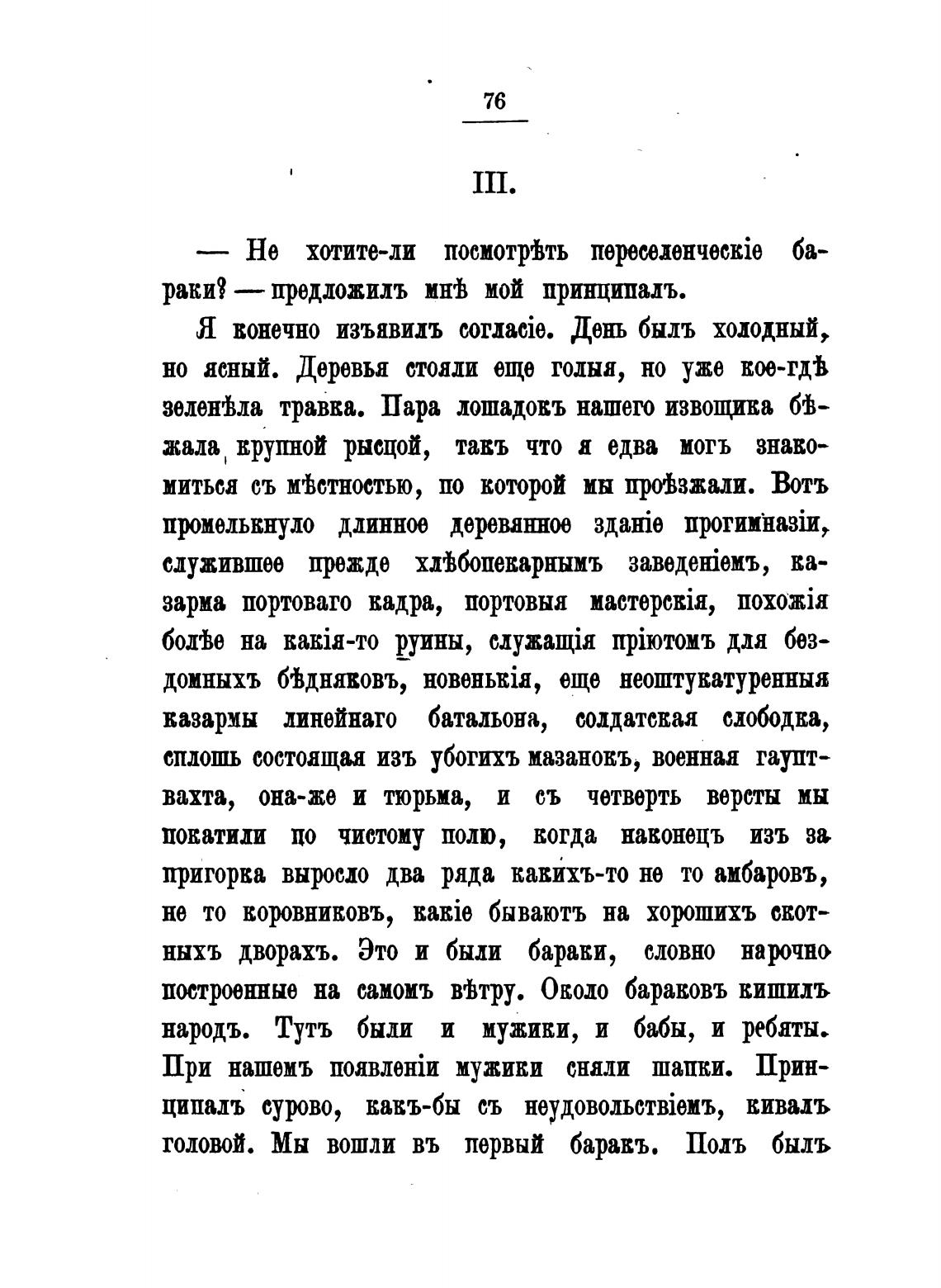 76

III.

— Не хотите-ли посмотрѣть переселенческіе бараки? — предложилъ мнѣ мой принципалъ.

Я конечно изъявилъ согласіе. День былъ холодный, но ясный. Деревья стояли еще голыя, но уже кое-гдѣ зеленѣла травка. Пара лошадокъ нашего извощика бѣжала крупной рысцой, такъ что я едва могъ знакомиться съ мѣстностью, по которой мы проѣзжали. Вотъ промелькнуло длинное деревянное зданіе прогимназіи, служившее прежде хлѣбопекарнымъ заведеніемъ, казарма портоваго кадра, портовыя мастерскія, похожія болѣе на какія-то руины, служащія пріютомъ для бездомныхъ бѣдняковъ, новенькія, еще неоштукатуренныя казармы линейнаго батальона, солдатская слободка, сплошь состоящая изъ убогихъ мазанокъ, военная гауптвахта, она-же и тюрьма, и съ четверть версты мы покатили по чистому полю, когда наконецъ изъ за пригорка выросло два ряда какихъ-то не то амбаровъ, не то коровниковъ, какіе бываютъ на хорошихъ скотныхъ дворахъ. Это и были бараки, словно нарочно построенные на самомъ вѣтру. Около бараковъ кишилъ народъ. Тутъ были и мужики, и бабы, и ребяты. При нашемъ появленіи мужики сняли шапки. Принципалъ сурово, какъ-бы съ неудовольствіемъ, кивалъ головой. Мы вошли въ первый баракъ. Полъ былъ